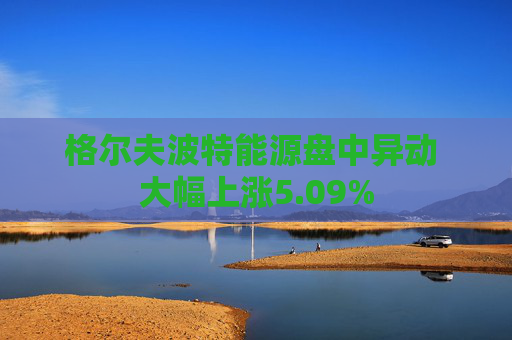 格尔夫波特能源盘中异动
大幅上涨5.09%